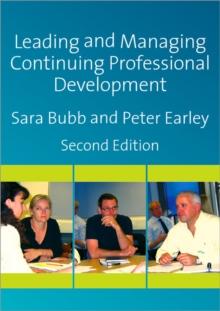 Leading and Managing Continuing Professional Development

Sara Bubb and Peter Earley

Second Edition